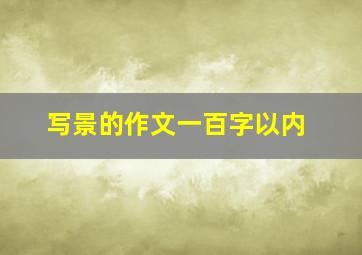 写景的作文一百字以内